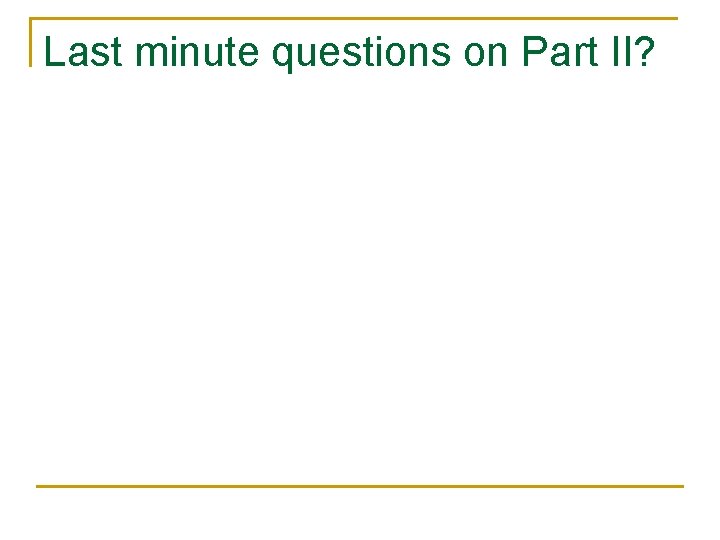 Last minute questions on Part II?